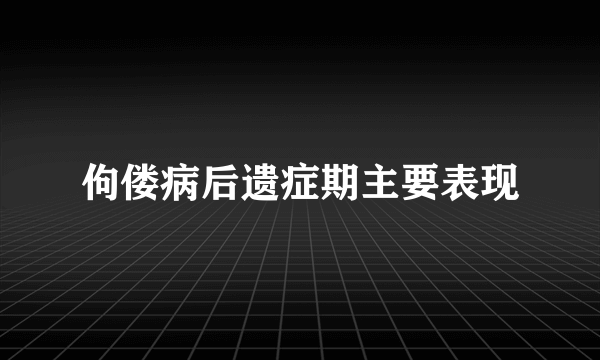 佝偻病后遗症期主要表现